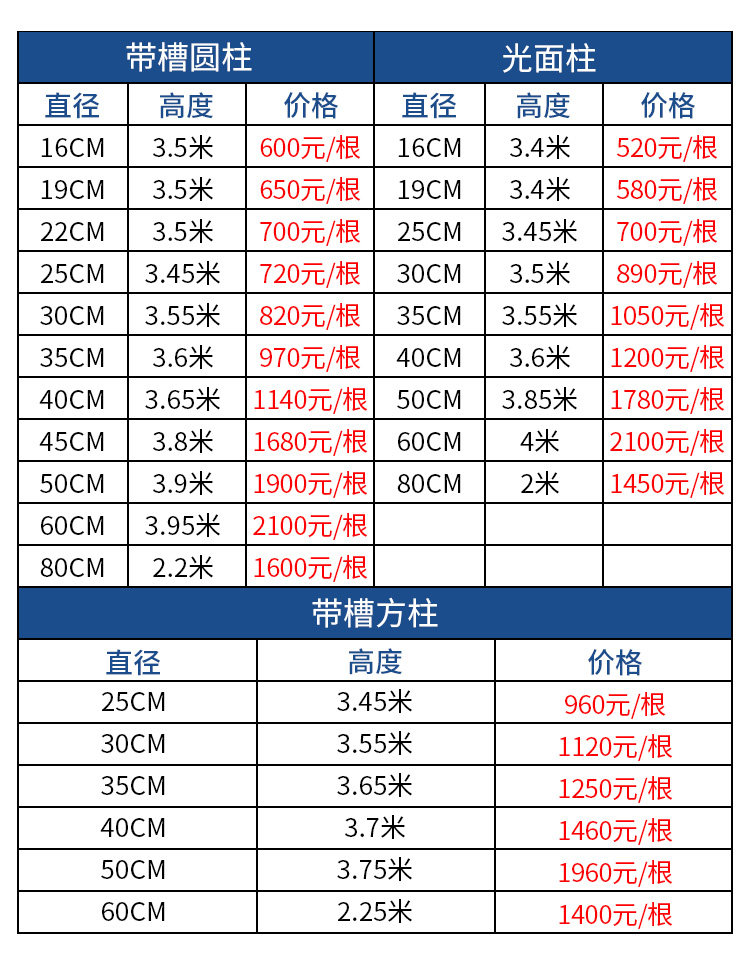 | 带槽圆柱 | | | 光面柱 | | |
|---|---|---|---|---|---|
| 直径 | 高度 | 价格 | 直径 | 高度 | 价格 |
| 16CM | 3.5米 | 600元/根 | 16CM | 3.4米 | 520元/根 |
| 19CM | 3.5米 | 650元/根 | 19CM | 3.4米 | 580元/根 |
| 22CM | 3.5米 | 700元/根 | 25CM | 3.45米 | 700元/根 |
| 25CM | 3.45米 | 720元/根 | 30CM | 3.5米 | 890元/根 |
| 30CM | 3.55米 | 820元/根 | 35CM | 3.55米 | 1050元/根 |
| 35CM | 3.6米 | 970元/根 | 40CM | 3.6米 | 1200元/根 |
| 40CM | 3.65米 | 1140元/根 | 50CM | 3.85米 | 1780元/根 |
| 45CM | 3.8米 | 1680元/根 | 60CM | 4米 | 2100元/根 |
| 50CM | 3.9米 | 1900元/根 | 80CM | 2米 | 1450元/根 |
| 60CM | 3.95米 | 2100元/根 | | | |
| 80CM | 2.2米 | 1600元/根 | | | |

| 带槽方柱 | | |
|---|---|---|
| 直径 | 高度 | 价格 |
| 25CM | 3.45米 | 960元/根 |
| 30CM | 3.55米 | 1120元/根 |
| 35CM | 3.65米 | 1250元/根 |
| 40CM | 3.7米 | 1460元/根 |
| 50CM | 3.75米 | 1960元/根 |
| 60CM | 2.25米 | 1400元/根 |